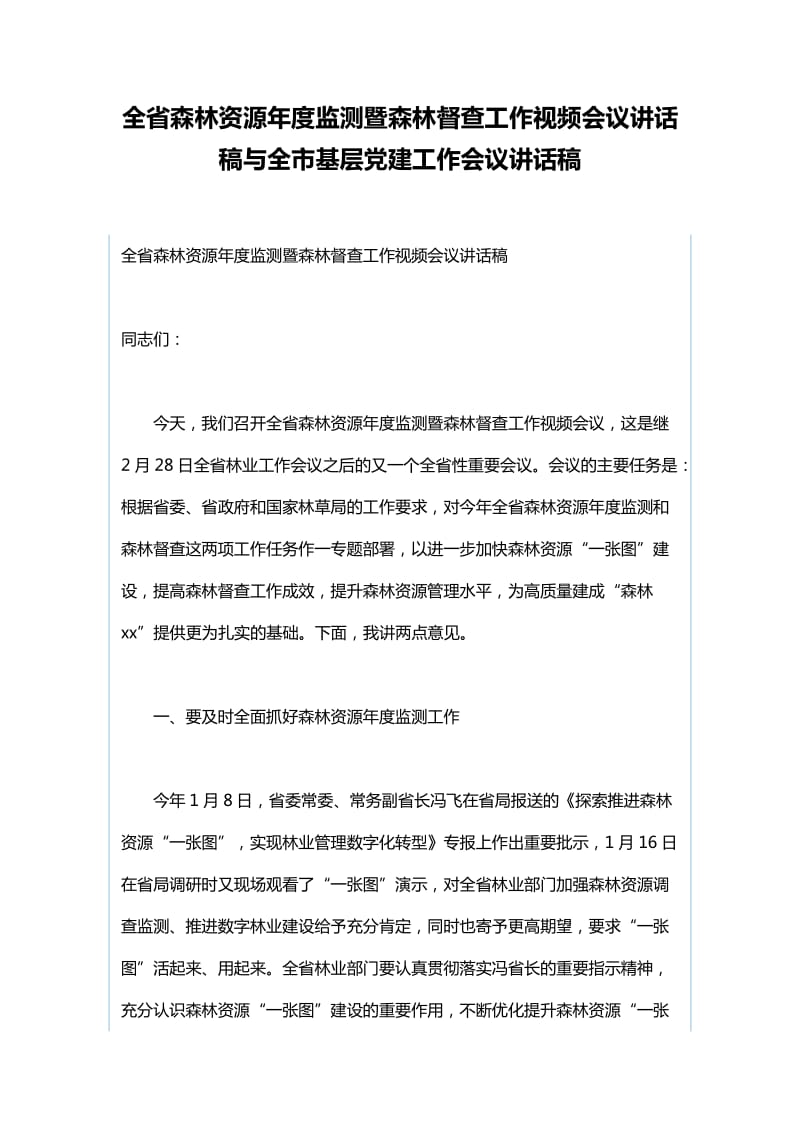 全省森林资源年度监测暨森林督查工作视频会议讲话稿与全市基层党建工作会议讲话稿

全省森林资源年度监测暨森林督查工作视频会议讲话稿

同志们：

今天，我们召开全省森林资源年度监测暨森林督查工作视频会议，这是继2月28日全省林业工作会议之后的又一个全省性重要会议。会议的主要任务是：根据省委、省政府和国家林草局的工作要求，对今年全省森林资源年度监测和森林督查这两项工作任务作一专题部署，以进一步加快森林资源“一张图”建设，提高森林督查工作成效，提升森林资源管理水平，为高质量建成“森林xx”提供更为扎实的基础。下面，我讲两点意见。

一、要及时全面抓好森林资源年度监测工作

今年1月8日，省委常委、常务副省长冯飞在省局报送的《探索推进森林资源“一张图”，实现林业管理数字化转型》专报上作出重要批示，1月16日在省局调研时又现场观看了“一张图”演示，对全省林业部门加强森林资源调查监测、推进数字林业建设给予充分肯定，同时也寄予更高期望，要求“一张图”活起来、用起来。全省林业部门要认真贯彻落实冯省长的重要指示精神，充分认识森林资源“一张图”建设的重要作用，不断优化提升森林资源“一张